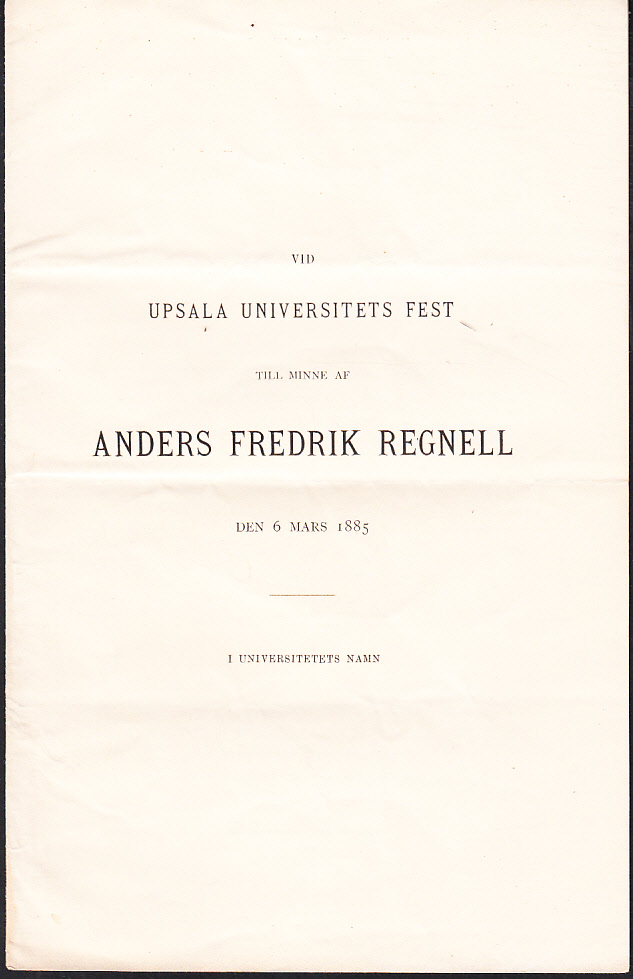 VID

UPSALA UNIVERSITETS FEST

TILL MINNE AF

ANDERS FREDRIK REGNELL

DEN 6 MARS 1885

I UNIVERSITETETS NAMN